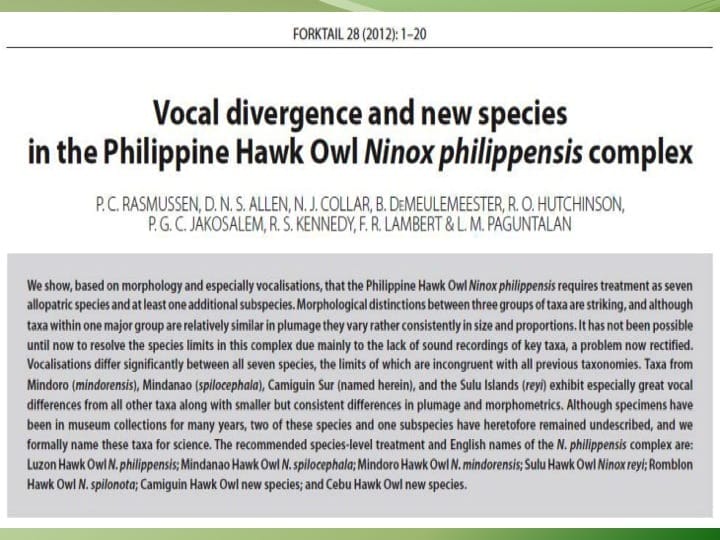 FORKTAIL 28 (2012): 1–20

Vocal divergence and new species in the Philippine Hawk Owl Ninox philippensis complex

P. C. RASMUSSEN, D. N. S. ALLEN, N. J. COLLAR, B. DEMEULEMEESTER, R. O. HUTCHINSON, P. G. C. JAKOSALEM, R. S. KENNEDY, F. R. LAMBERT & L. M. PAGUNTALAN

We show, based on morphology and especially vocalisations, that the Philippine Hawk Owl Ninox philippensis requires treatment as seven allopatric species and at least one additional subspecies. Morphological distinctions between three groups of taxa are striking, and although taxa within one major group are relatively similar in plumage they vary rather consistently in size and proportions. It has not been possible until now to resolve the species limits in this complex due mainly to the lack of sound recordings of key taxa, a problem now rectified. Vocalisations differ significantly between all seven species, the limits of which are incongruent with all previous taxonomies. Taxa from Mindoro (mindorensis), Mindanao (spilocephala), Camiguin Sur (named herein), and the Sulu Islands (reyi) exhibit especially great vocal differences from all other taxa along with smaller but consistent differences in plumage and morphometrics. Although specimens have been in museum collections for many years, two of these species and one subspecies have heretofore remained undescribed, and we formally name these taxa for science. The recommended species-level treatment and English names of the N. philippensis complex are: Luzon Hawk Owl N. philippensis; Mindanao Hawk Owl N. spilocephala; Mindoro Hawk Owl N. mindorensis; Sulu Hawk Owl Ninox reyi; Romblon Hawk Owl N. spilonota; Camiguin Hawk Owl new species; and Cebu Hawk Owl new species.